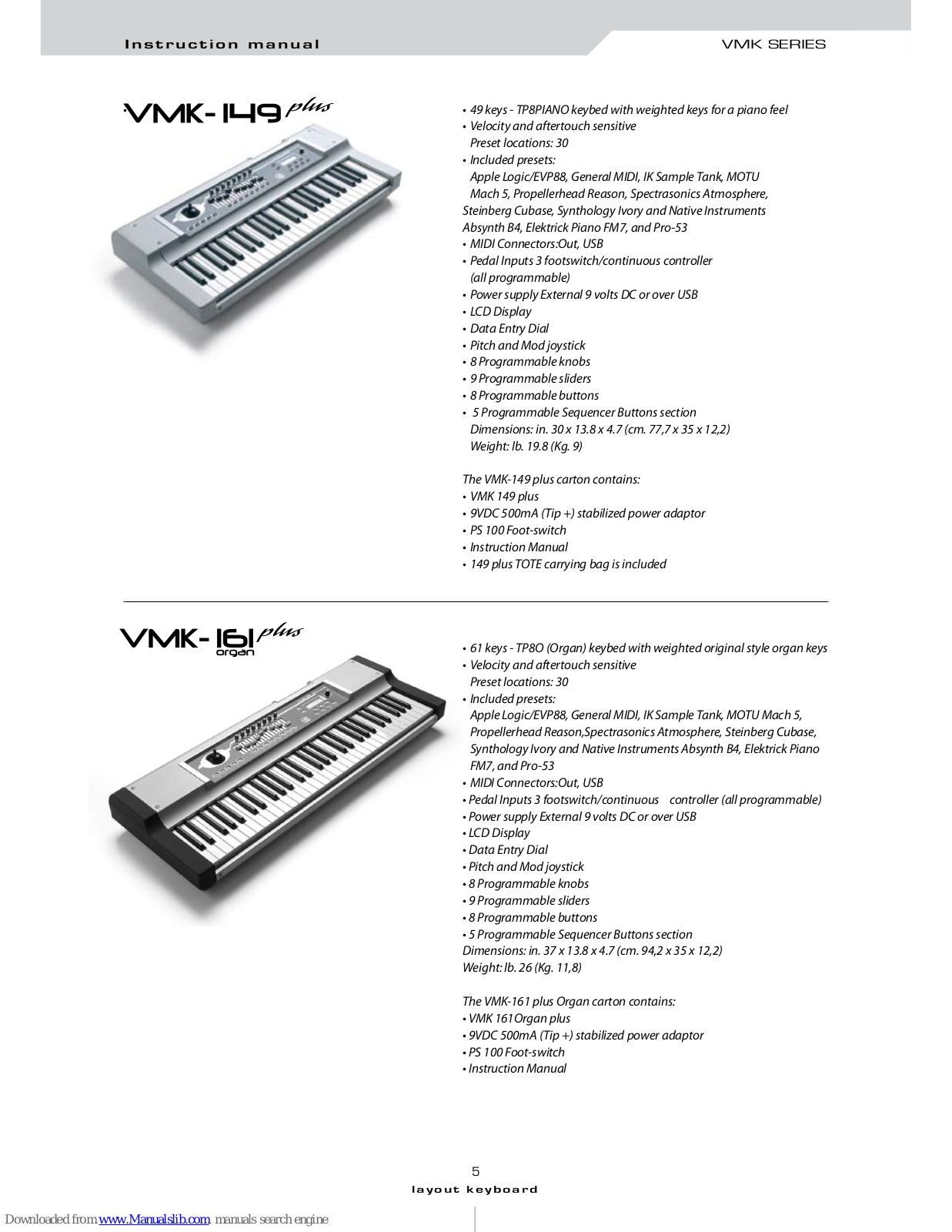 Instruction manual

VMK SERIES

VMK-149 plus

• 49 keys - TP8PIANO keybed with weighted keys for a piano feel
• Velocity and aftertouch sensitive
Preset locations: 30
• Included presets:
Apple Logic/EVP88, General MIDI, IK Sample Tank, MOTU Mach 5, Propellerhead Reason, Spectrasonics Atmosphere, Steinberg Cubase, Synthology Ivory and Native Instruments Absynth B4, Elektrick Piano FM7, and Pro-53
• MIDI Connectors:Out, USB
• Pedal Inputs 3 footswitch/continuous controller (all programmable)
• Power supply External 9 volts DC or over USB
• LCD Display
• Data Entry Dial
• Pitch and Mod joystick
• 8 Programmable knobs
• 9 Programmable sliders
• 8 Programmable buttons
• 5 Programmable Sequencer Buttons section
Dimensions: in. 30 x 13.8 x 4.7 (cm. 77,7 x 35 x 12,2)
Weight: lb. 19.8 (Kg. 9)

The VMK-149 plus carton contains:
• VMK 149 plus
• 9VDC 500mA (Tip +) stabilized power adaptor
• PS 100 Foot-switch
• Instruction Manual
• 149 plus TOTE carrying bag is included

VMK-161 plus organ

• 61 keys - TP8O (Organ) keybed with weighted original style organ keys
• Velocity and aftertouch sensitive
Preset locations: 30
• Included presets:
Apple Logic/EVP88, General MIDI, IK Sample Tank, MOTU Mach 5, Propellerhead Reason,Spectrasonics Atmosphere, Steinberg Cubase, Synthology Ivory and Native Instruments Absynth B4, Elektrick Piano FM7, and Pro-53
• MIDI Connectors:Out, USB
• Pedal Inputs 3 footswitch/continuous controller (all programmable)
• Power supply External 9 volts DC or over USB
• LCD Display
• Data Entry Dial
• Pitch and Mod joystick
• 8 Programmable knobs
• 9 Programmable sliders
• 8 Programmable buttons
• 5 Programmable Sequencer Buttons section
Dimensions: in. 37 x 13.8 x 4.7 (cm. 94,2 x 35 x 12,2)
Weight: lb. 26 (Kg. 11,8)

The VMK-161 plus Organ carton contains:
• VMK 161Organ plus
• 9VDC 500mA (Tip +) stabilized power adaptor
• PS 100 Foot-switch
• Instruction Manual

5
layout keyboard

Downloaded from www.Manualslib.com manuals search engine